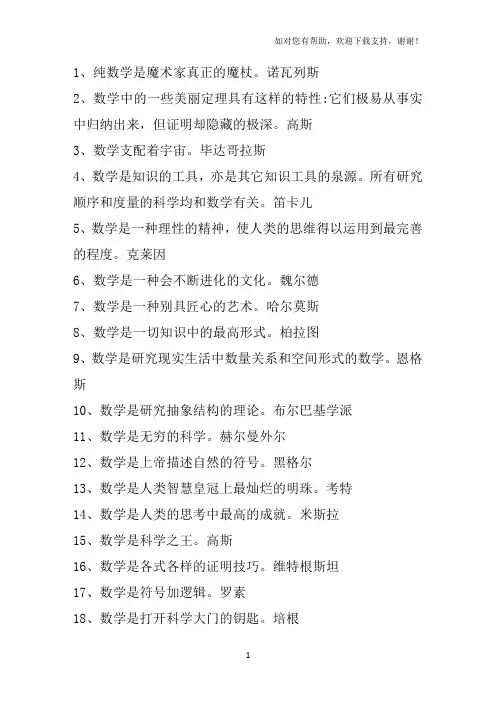 如对您有帮助，欢迎下载支持，谢谢！

1、纯数学是魔术家真正的魔杖。诺瓦列斯

2、数学中的一些美丽定理具有这样的特性:它们极易从事实中归纳出来，但证明却隐藏的极深。高斯

3、数学支配着宇宙。毕达哥拉斯

4、数学是知识的工具，亦是其它知识工具的泉源。所有研究顺序和度量的科学均和数学有关。笛卡儿

5、数学是一种理性的精神，使人类的思维得以运用到最完善的程度。克莱因

6、数学是一种会不断进化的文化。魏尔德

7、数学是一种别具匠心的艺术。哈尔莫斯

8、数学是一切知识中的最高形式。柏拉图

9、数学是研究现实生活中数量关系和空间形式的数学。恩格斯

10、数学是研究抽象结构的理论。布尔巴基学派

11、数学是无穷的科学。赫尔曼外尔

12、数学是上帝描述自然的符号。黑格尔

13、数学是人类智慧皇冠上最灿烂的明珠。考特

14、数学是人类的思考中最高的成就。米斯拉

15、数学是科学之王。高斯

16、数学是各式各样的证明技巧。维特根斯坦

17、数学是符号加逻辑。罗素

18、数学是打开科学大门的钥匙。培根

1